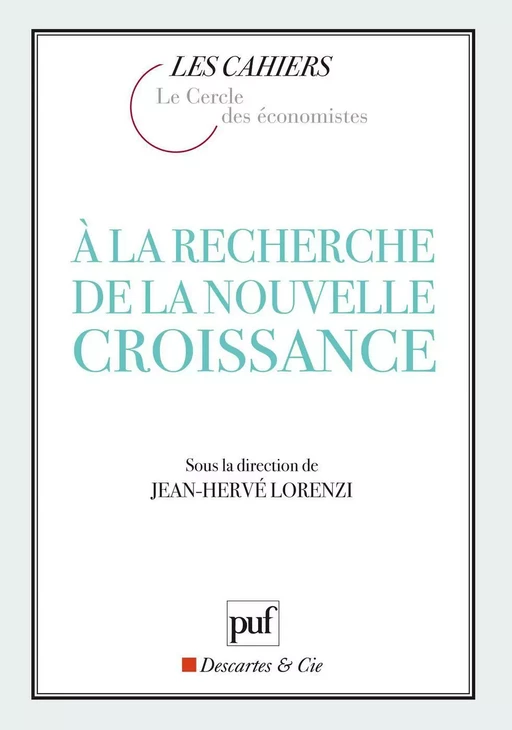 LES CAHIERS
Le Cercle
des économistes

À LA RECHERCHE DE LA NOUVELLE CROISSANCE

Sous la direction de
JEAN-HERVÉ LORENZI

puf

Descartes & Cie